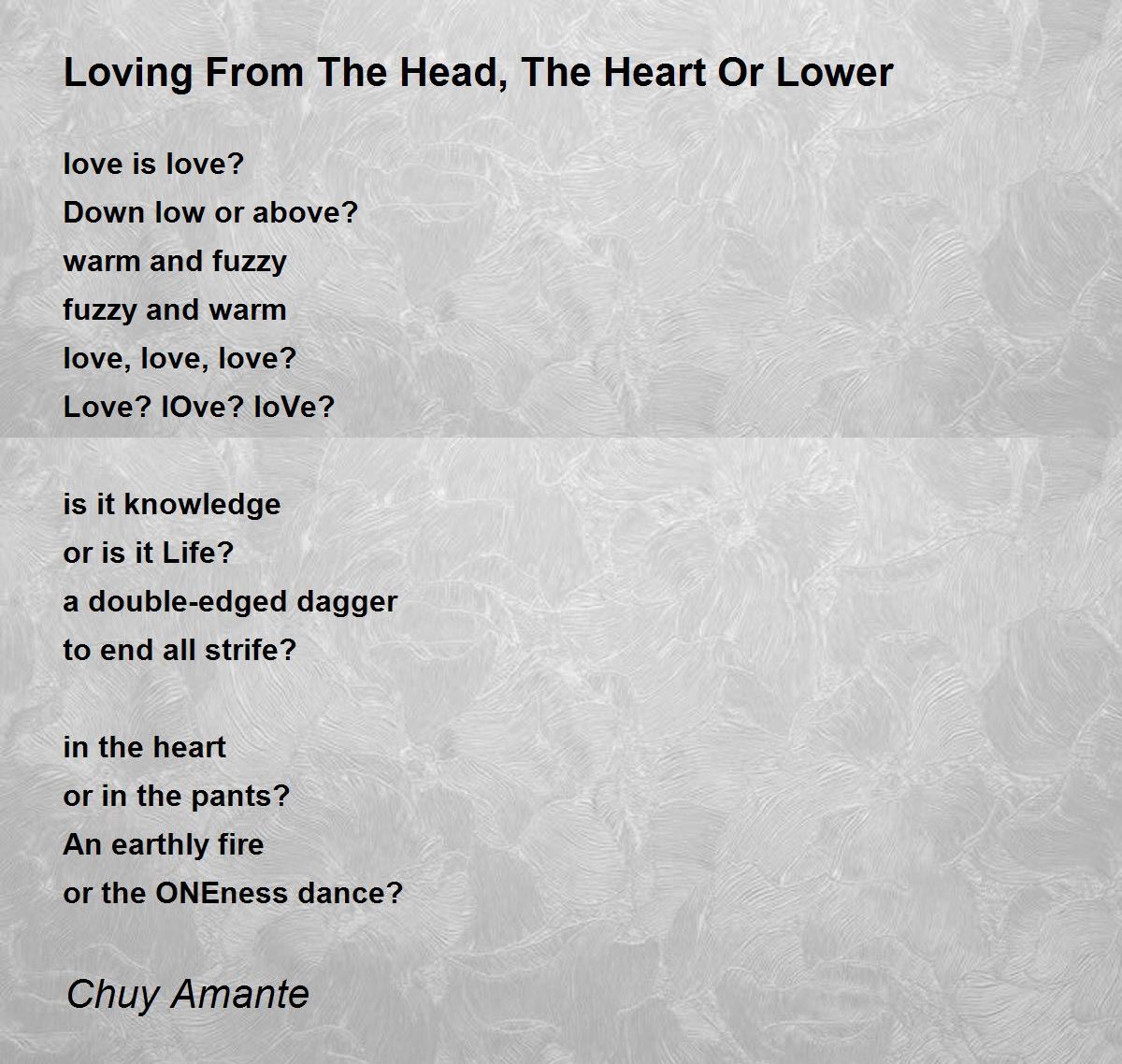 Loving From The Head, The Heart Or Lower

love is love?
Down low or above?
warm and fuzzy
fuzzy and warm
love, love, love?
Love? lOve? loVe?

is it knowledge
or is it Life?
a double-edged dagger
to end all strife?

in the heart
or in the pants?
An earthly fire
or the ONEness dance?

Chuy Amante